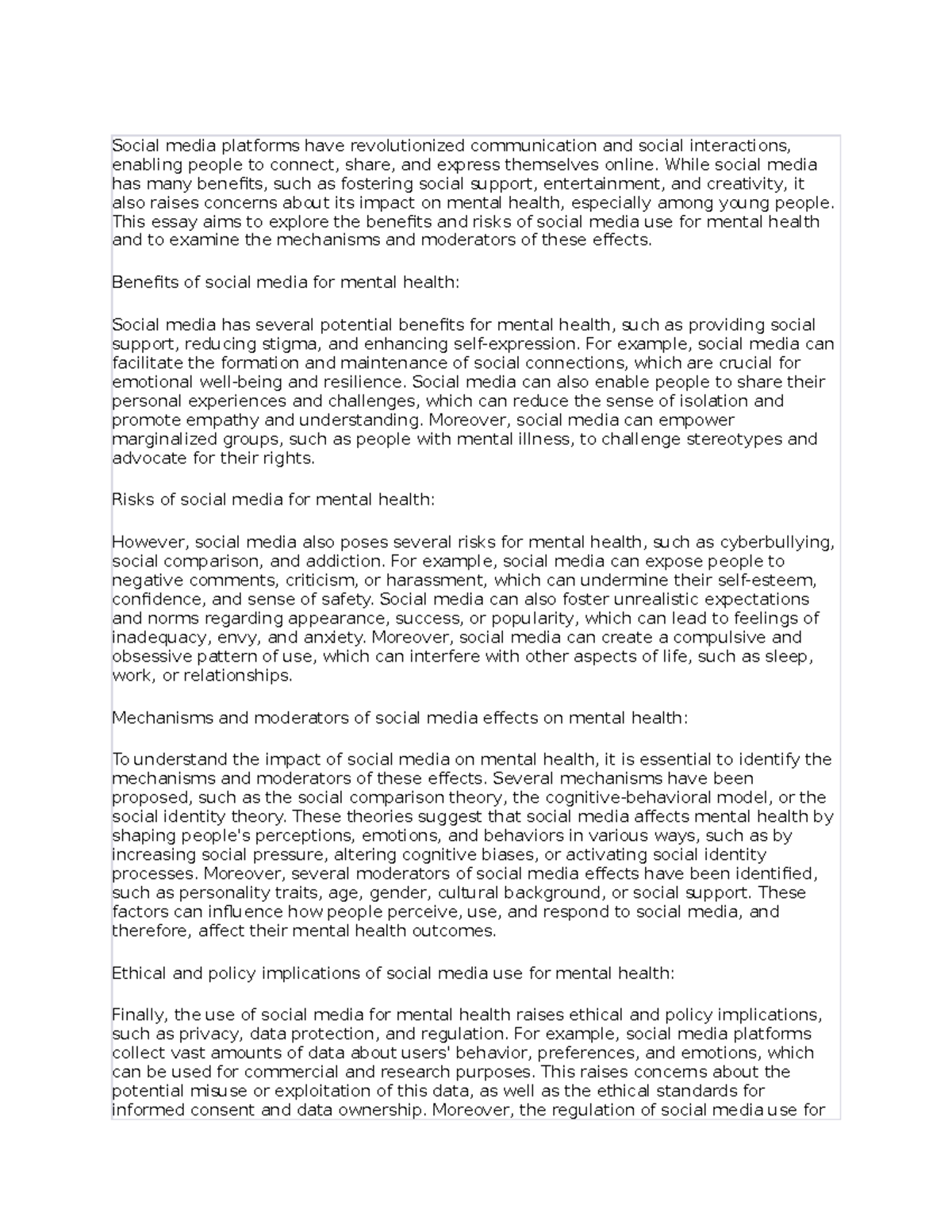 Social media platforms have revolutionized communication and social interactions, enabling people to connect, share, and express themselves online. While social media has many benefits, such as fostering social support, entertainment, and creativity, it also raises concerns about its impact on mental health, especially among young people. This essay aims to explore the benefits and risks of social media use for mental health and to examine the mechanisms and moderators of these effects.

Benefits of social media for mental health:

Social media has several potential benefits for mental health, such as providing social support, reducing stigma, and enhancing self-expression. For example, social media can facilitate the formation and maintenance of social connections, which are crucial for emotional well-being and resilience. Social media can also enable people to share their personal experiences and challenges, which can reduce the sense of isolation and promote empathy and understanding. Moreover, social media can empower marginalized groups, such as people with mental illness, to challenge stereotypes and advocate for their rights.

Risks of social media for mental health:

However, social media also poses several risks for mental health, such as cyberbullying, social comparison, and addiction. For example, social media can expose people to negative comments, criticism, or harassment, which can undermine their self-esteem, confidence, and sense of safety. Social media can also foster unrealistic expectations and norms regarding appearance, success, or popularity, which can lead to feelings of inadequacy, envy, and anxiety. Moreover, social media can create a compulsive and obsessive pattern of use, which can interfere with other aspects of life, such as sleep, work, or relationships.

Mechanisms and moderators of social media effects on mental health:

To understand the impact of social media on mental health, it is essential to identify the mechanisms and moderators of these effects. Several mechanisms have been proposed, such as the social comparison theory, the cognitive-behavioral model, or the social identity theory. These theories suggest that social media affects mental health by shaping people's perceptions, emotions, and behaviors in various ways, such as by increasing social pressure, altering cognitive biases, or activating social identity processes. Moreover, several moderators of social media effects have been identified, such as personality traits, age, gender, cultural background, or social support. These factors can influence how people perceive, use, and respond to social media, and therefore, affect their mental health outcomes.

Ethical and policy implications of social media use for mental health:

Finally, the use of social media for mental health raises ethical and policy implications, such as privacy, data protection, and regulation. For example, social media platforms collect vast amounts of data about users' behavior, preferences, and emotions, which can be used for commercial and research purposes. This raises concerns about the potential misuse or exploitation of this data, as well as the ethical standards for informed consent and data ownership. Moreover, the regulation of social media use for